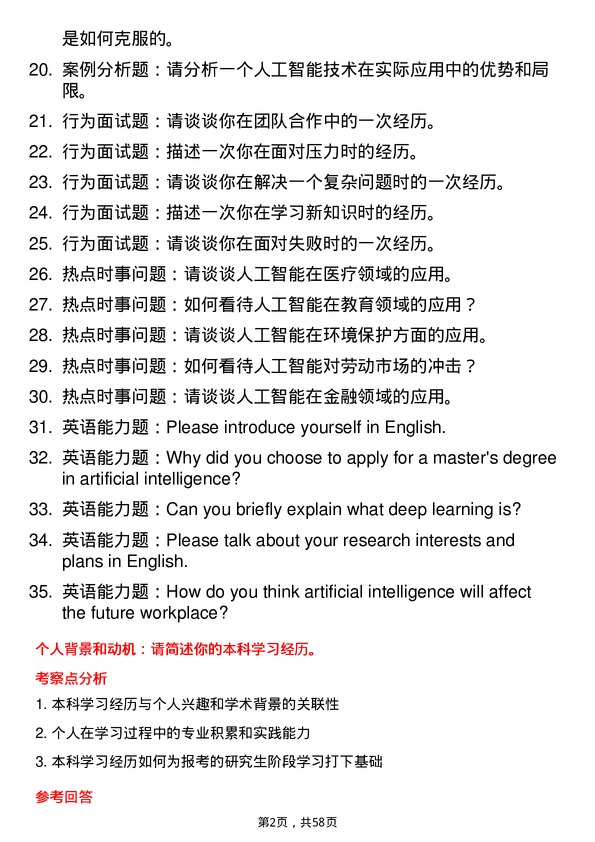 是如何克服的。

20. 案例分析题：请分析一个人工智能技术在实际应用中的优势和局限。

21. 行为面试题：请谈谈你在团队合作中的一次经历。

22. 行为面试题：描述一次你在面对压力时的经历。

23. 行为面试题：请谈谈你在解决一个复杂问题时的一次经历。

24. 行为面试题：描述一次你在学习新知识时的经历。

25. 行为面试题：请谈谈你在面对失败时的一次经历。

26. 热点时事问题：请谈谈人工智能在医疗领域的应用。

27. 热点时事问题：如何看待人工智能在教育领域的应用？

28. 热点时事问题：请谈谈人工智能在环境保护方面的应用。

29. 热点时事问题：如何看待人工智能对劳动市场的冲击？

30. 热点时事问题：请谈谈人工智能在金融领域的应用。

31. 英语能力题：Please introduce yourself in English.

32. 英语能力题：Why did you choose to apply for a master's degree in artificial intelligence?

33. 英语能力题：Can you briefly explain what deep learning is?

34. 英语能力题：Please talk about your research interests and plans in English.

35. 英语能力题：How do you think artificial intelligence will affect the future workplace?

个人背景和动机：请简述你的本科学习经历。

考察点分析

1. 本科学习经历与个人兴趣和学术背景的关联性

2. 个人在学习过程中的专业积累和实践能力

3. 本科学习经历如何为报考的研究生阶段学习打下基础

参考回答

第2页，共58页